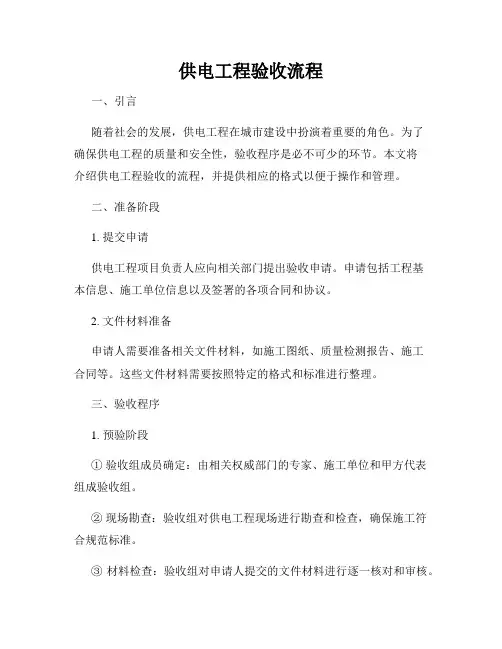 供电工程验收流程

一、引言

随着社会的发展，供电工程在城市建设中扮演着重要的角色。为了确保供电工程的质量和安全性，验收程序是必不可少的环节。本文将介绍供电工程验收的流程，并提供相应的格式以便于操作和管理。

二、准备阶段

1. 提交申请

供电工程项目负责人应向相关部门提出验收申请。申请包括工程基本信息、施工单位信息以及签署的各项合同和协议。

2. 文件材料准备

申请人需要准备相关文件材料，如施工图纸、质量检测报告、施工合同等。这些文件材料需要按照特定的格式和标准进行整理。

三、验收程序

1. 预验阶段

① 验收组成员确定：由相关权威部门的专家、施工单位和甲方代表组成验收组。

② 现场勘查：验收组对供电工程现场进行勘查和检查，确保施工符合规范标准。

③ 材料检查：验收组对申请人提交的文件材料进行逐一核对和审核。